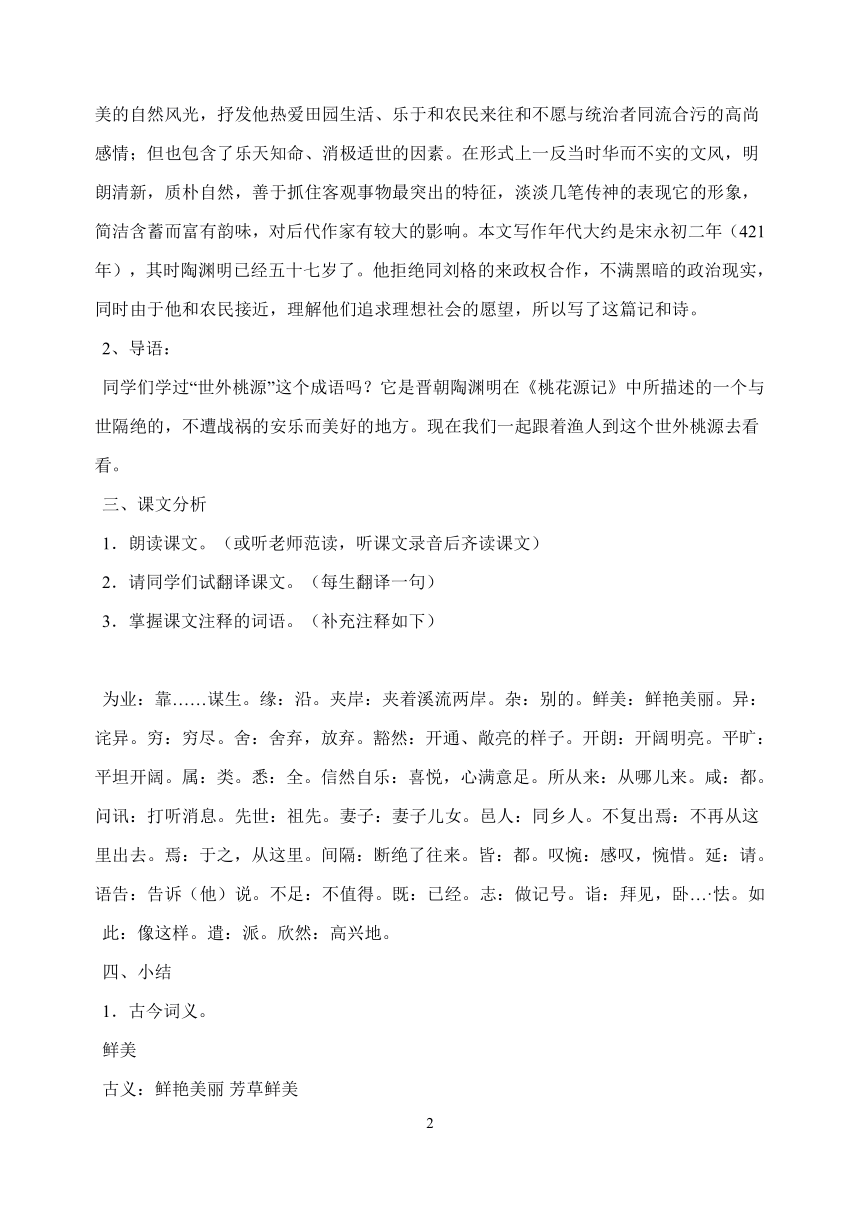 美的自然风光，抒发他热爱田园生活、乐于和农民来往和不愿与统治者同流合污的高尚感情；但也包含了乐天知命、消极适世的因素。在形式上一反当时华而不实的文风，明朗清新，质朴自然，善于抓住客观事物最突出的特征，淡淡几笔传神的表现它的形象，简洁含蓄而富有韵味，对后代作家有较大的影响。本文写作年代大约是宋永初二年（421年），其时陶渊明已经五十七岁了。他拒绝同刘格的来政权合作，不满黑暗的政治现实，同时由于他和农民接近，理解他们追求理想社会的愿望，所以写了这篇记和诗。

2、导语：

同学们学过“世外桃源”这个成语吗？它是晋朝陶渊明在《桃花源记》中所描述的一个与世隔绝的，不遭战祸的安乐而美好的地方。现在我们一起跟着渔人到这个世外桃源去看看。

三、课文分析

1．朗读课文。（或听老师范读，听课文录音后齐读课文）

2．请同学们试翻译课文。（每生翻译一句）

3．掌握课文注释的词语。（补充注释如下）

为业：靠……谋生。缘：沿。夹岸：夹着溪流两岸。杂：别的。鲜美：鲜艳美丽。异：诧异。穷：穷尽。舍：舍弃，放弃。豁然：开通、敞亮的样子。开朗：开阔明亮。平旷：平坦开阔。属：类。悉：全。信然自乐：喜悦，心满意足。所从来：从哪儿来。咸：都。问讯：打听消息。先世：祖先。妻子：妻子儿女。邑人：同乡人。不复出焉：不再从这里出去。焉：于之，从这里。间隔：断绝了往来。皆：都。叹惋：感叹，惋惜。延：请。语告：告诉（他）说。不足：不值得。既：已经。志：做记号。诣：拜见，卧…·怯。如此：像这样。遣：派。欣然：高兴地。

四、小结

1．古今词义。

鲜美

古义：鲜艳美丽 芳草鲜美

2